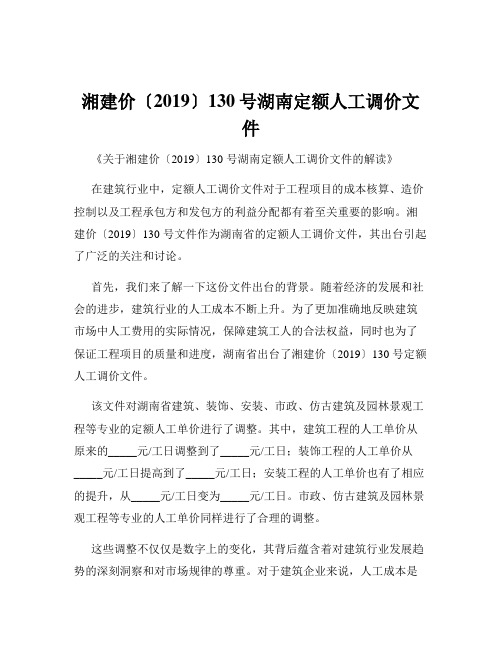 湘建价〔2019〕130 号湖南定额人工调价文件

《关于湘建价〔2019〕130 号湖南定额人工调价文件的解读》

在建筑行业中，定额人工调价文件对于工程项目的成本核算、造价控制以及工程承包方和发包方的利益分配都有着至关重要的影响。湘建价〔2019〕130 号文件作为湖南省的定额人工调价文件，其出台引起了广泛的关注和讨论。

首先，我们来了解一下这份文件出台的背景。随着经济的发展和社会的进步，建筑行业的人工成本不断上升。为了更加准确地反映建筑市场中人工费用的实际情况，保障建筑工人的合法权益，同时也为了保证工程项目的质量和进度，湖南省出台了湘建价〔2019〕130 号定额人工调价文件。

该文件对湖南省建筑、装饰、安装、市政、仿古建筑及园林景观工程等专业的定额人工单价进行了调整。其中，建筑工程的人工单价从原来的_____元/工日调整到了_____元/工日；装饰工程的人工单价从_____元/工日提高到了_____元/工日；安装工程的人工单价也有了相应的提升，从_____元/工日变为_____元/工日。市政、仿古建筑及园林景观工程等专业的人工单价同样进行了合理的调整。

这些调整不仅仅是数字上的变化，其背后蕴含着对建筑行业发展趋势的深刻洞察和对市场规律的尊重。对于建筑企业来说，人工成本是